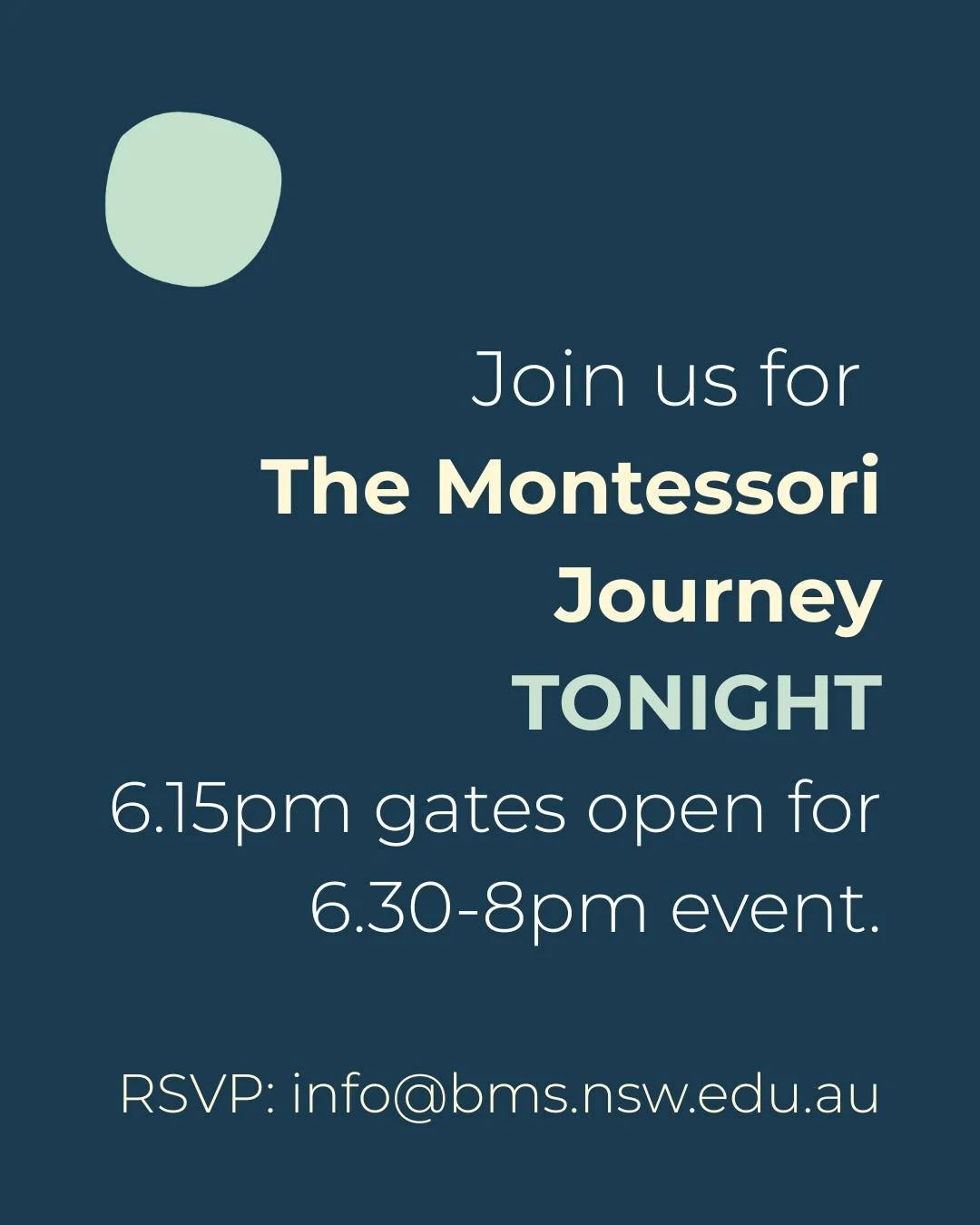 Join us for
The Montessori Journey
TONIGHT
6.15pm gates open for 6.30-8pm event.

RSVP: info@bms.nsw.edu.au